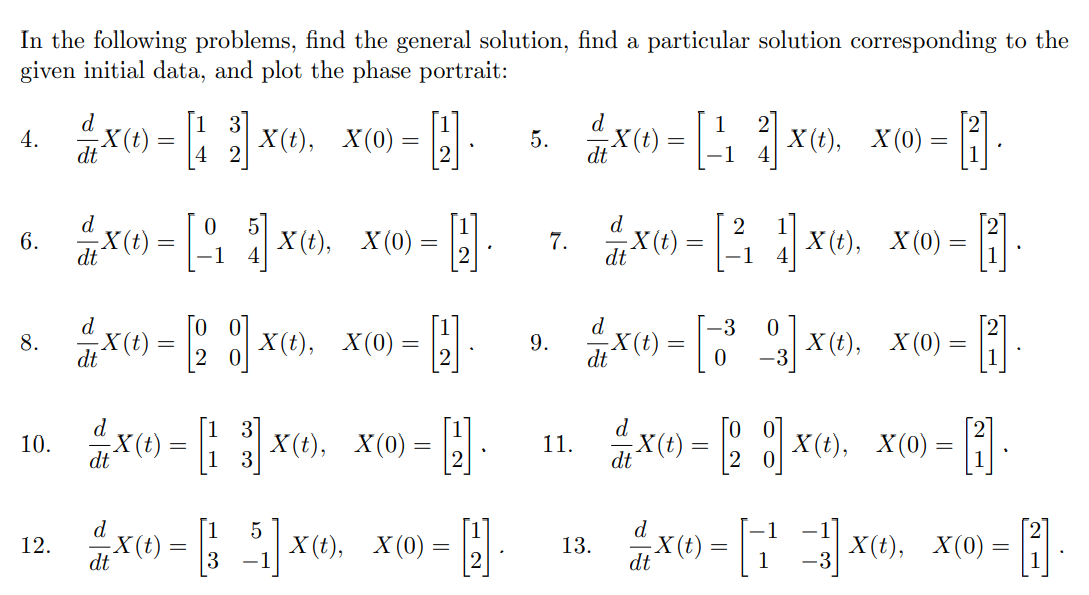 In the following problems, find the general solution, find a particular solution corresponding to the given initial data, and plot the phase portrait:

4. $\frac{d}{dt}X(t) = \begin{bmatrix} 1 & 3 \\ 4 & 2 \end{bmatrix} X(t), \quad X(0) = \begin{bmatrix} 1 \\ 2 \end{bmatrix}.$

5. $\frac{d}{dt}X(t) = \begin{bmatrix} 1 & 2 \\ -1 & 4 \end{bmatrix} X(t), \quad X(0) = \begin{bmatrix} 2 \\ 1 \end{bmatrix}.$

6. $\frac{d}{dt}X(t) = \begin{bmatrix} 0 & 5 \\ -1 & 4 \end{bmatrix} X(t), \quad X(0) = \begin{bmatrix} 1 \\ 2 \end{bmatrix}.$

7. $\frac{d}{dt}X(t) = \begin{bmatrix} 2 & 1 \\ -1 & 4 \end{bmatrix} X(t), \quad X(0) = \begin{bmatrix} 2 \\ 1 \end{bmatrix}.$

8. $\frac{d}{dt}X(t) = \begin{bmatrix} 0 & 0 \\ 2 & 0 \end{bmatrix} X(t), \quad X(0) = \begin{bmatrix} 1 \\ 2 \end{bmatrix}.$

9. $\frac{d}{dt}X(t) = \begin{bmatrix} -3 & 0 \\ 0 & -3 \end{bmatrix} X(t), \quad X(0) = \begin{bmatrix} 2 \\ 1 \end{bmatrix}.$

10. $\frac{d}{dt}X(t) = \begin{bmatrix} 1 & 3 \\ 1 & 3 \end{bmatrix} X(t), \quad X(0) = \begin{bmatrix} 1 \\ 2 \end{bmatrix}.$

11. $\frac{d}{dt}X(t) = \begin{bmatrix} 0 & 0 \\ 2 & 0 \end{bmatrix} X(t), \quad X(0) = \begin{bmatrix} 2 \\ 1 \end{bmatrix}.$

12. $\frac{d}{dt}X(t) = \begin{bmatrix} 1 & 5 \\ 3 & -1 \end{bmatrix} X(t), \quad X(0) = \begin{bmatrix} 1 \\ 2 \end{bmatrix}.$

13. $\frac{d}{dt}X(t) = \begin{bmatrix} -1 & -1 \\ 1 & -3 \end{bmatrix} X(t), \quad X(0) = \begin{bmatrix} 2 \\ 1 \end{bmatrix}.$